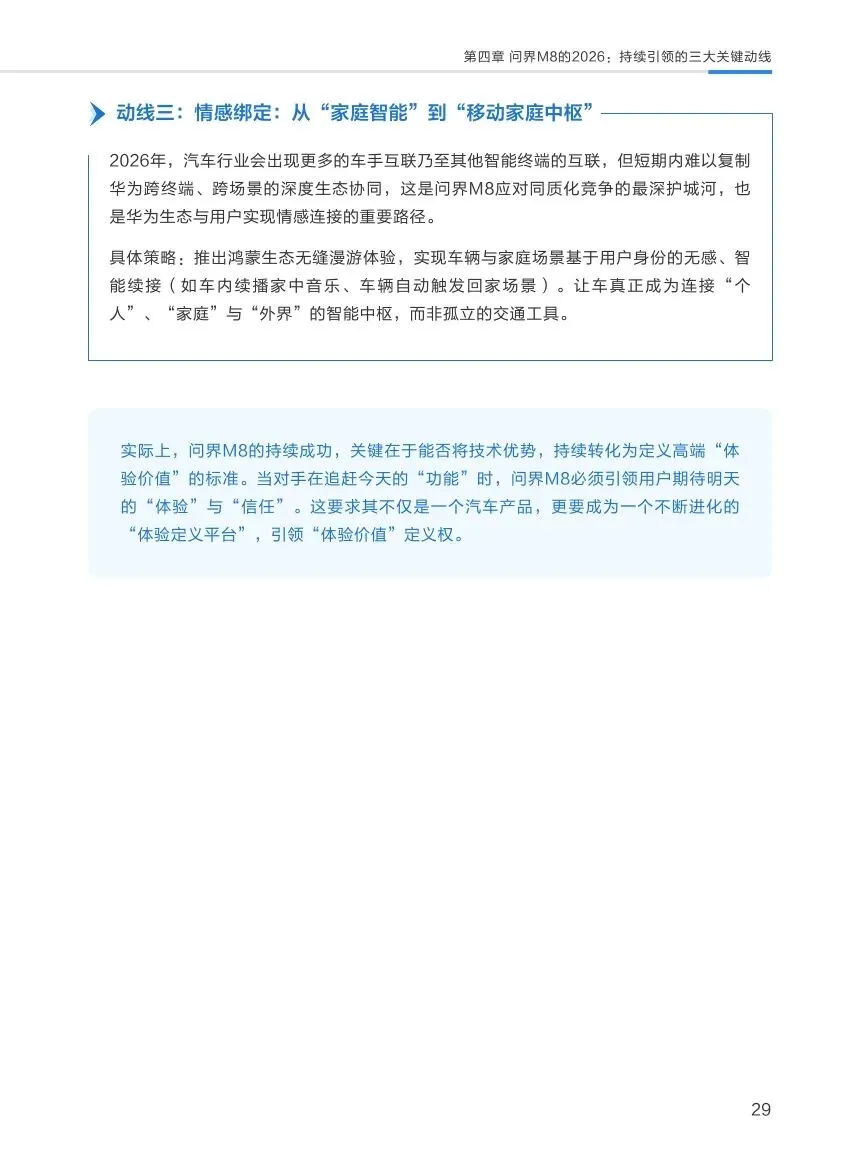 第四章 问界M8的2026：持续引领的三大关键动线

动线三：情感绑定：从“家庭智能”到“移动家庭中枢”

2026年，汽车行业会出现更多的车手互联乃至其他智能终端的互联，但短期内难以复制华为跨终端、跨场景的深度生态协同，这是问界M8应对同质化竞争的最深护城河，也是华为生态与用户实现情感连接的重要路径。

具体策略：推出鸿蒙生态无缝漫游体验，实现车辆与家庭场景基于用户身份的无感、智能续接（如车内续播家中音乐、车辆自动触发回家场景）。让车真正成为连接“个人”、“家庭”与“外界”的智能中枢，而非孤立的交通工具。

实际上，问界M8的持续成功，关键在于能否将技术优势，持续转化为定义高端“体验价值”的标准。当对手在追赶今天的“功能”时，问界M8必须引领用户期待明天的“体验”与“信任”。这要求其不仅是一个汽车产品，更要成为一个不断进化的“体验定义平台”，引领“体验价值”定义权。

29